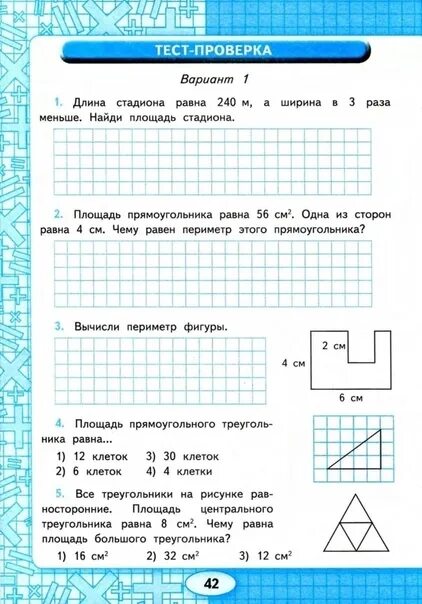 ТЕСТ-ПРОВЕРКА

Вариант 1

1. Длина стадиона равна 240 м, а ширина в 3 раза меньше. Найди площадь стадиона.

2. Площадь прямоугольника равна 56 $см^2$. Одна из сторон равна 4 см. Чему равен периметр этого прямоугольника?

3. Вычисли периметр фигуры.

2 см
4 см
6 см

4. Площадь прямоугольного треугольника равна...
1) 12 клеток 3) 30 клеток
2) 6 клеток 4) 4 клетки

5. Все треугольники на рисунке равносторонние. Площадь центрального треугольника равна 8 $см^2$. Чему равна площадь большого треугольника?
1) 16 $см^2$ 2) 32 $см^2$ 3) 12 $см^2$

42